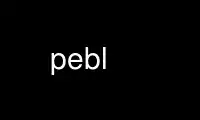 pebl